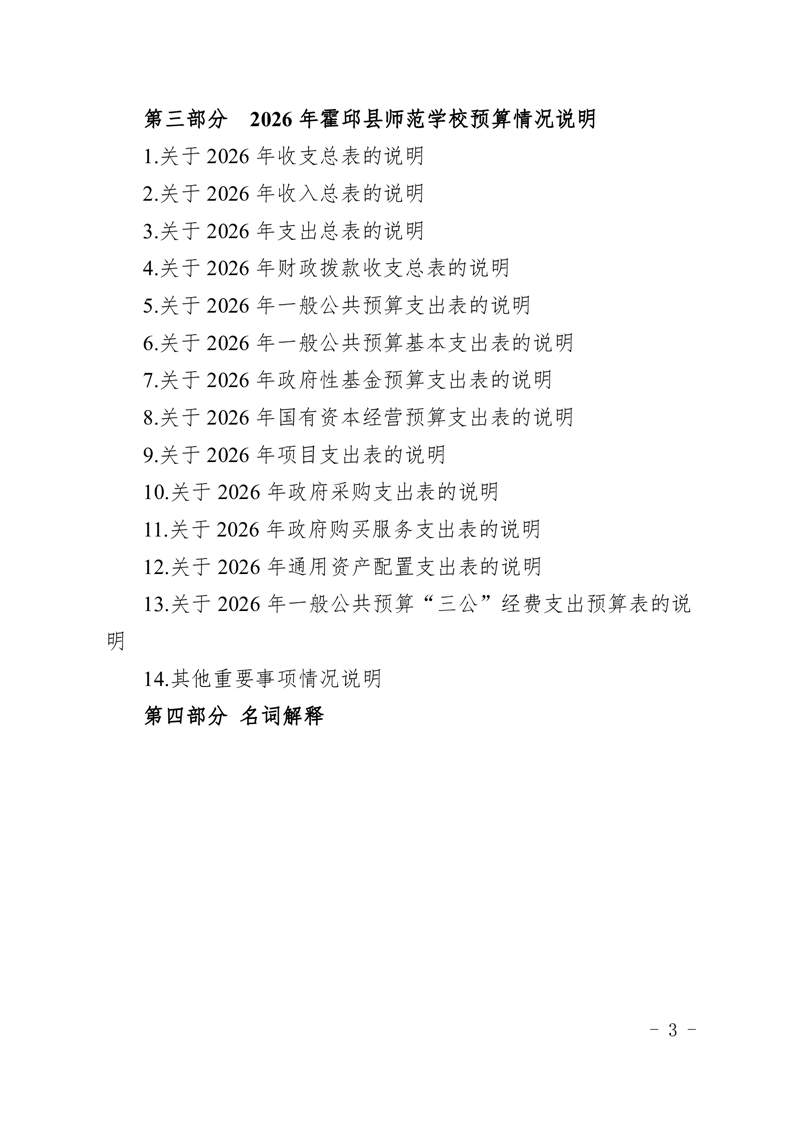 第三部分　2026 年霍邱县师范学校预算情况说明

1.关于 2026 年收支总表的说明

2.关于 2026 年收入总表的说明

3.关于 2026 年支出总表的说明

4.关于 2026 年财政拨款收支总表的说明

5.关于 2026 年一般公共预算支出表的说明

6.关于 2026 年一般公共预算基本支出表的说明

7.关于 2026 年政府性基金预算支出表的说明

8.关于 2026 年国有资本经营预算支出表的说明

9.关于 2026 年项目支出表的说明

10.关于 2026 年政府采购支出表的说明

11.关于 2026 年政府购买服务支出表的说明

12.关于 2026 年通用资产配置支出表的说明

13.关于 2026 年一般公共预算“三公”经费支出预算表的说明

14.其他重要事项情况说明

第四部分 名词解释

- 3 -